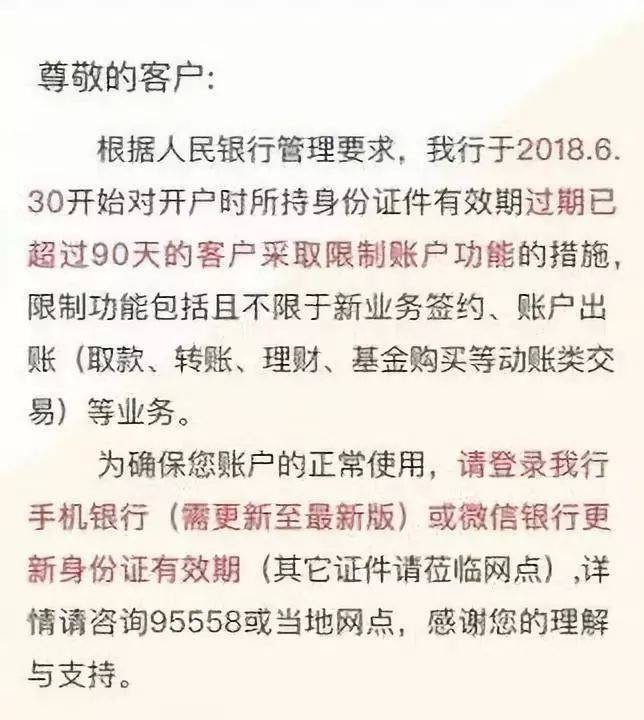 尊敬的客户:

根据人民银行管理要求，我行于2018.6.30开始对开户时所持身份证件有效期过期已超过90天的客户采取限制账户功能的措施，限制功能包括且不限于新业务签约、账户出账（取款、转账、理财、基金购买等动账类交易）等业务。

为确保您账户的正常使用，请登录我行手机银行（需更新至最新版）或微信银行更新身份证有效期（其它证件请莅临网点）,详情请咨询95558或当地网点，感谢您的理解与支持。